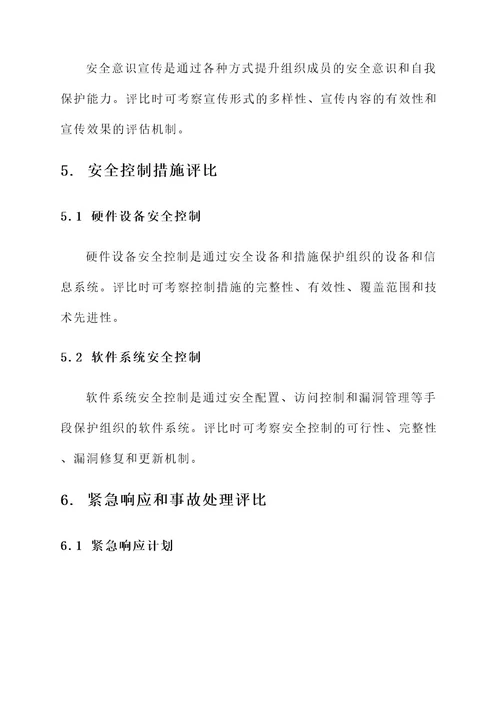 安全意识宣传是通过各种方式提升组织成员的安全意识和自我保护能力。评比时可考察宣传形式的多样性、宣传内容的有效性和宣传效果的评估机制。

5. 安全控制措施评比

5.1 硬件设备安全控制

硬件设备安全控制是通过安全设备和措施保护组织的设备和信息系统。评比时可考察控制措施的完整性、有效性、覆盖范围和技术先进性。

5.2 软件系统安全控制

软件系统安全控制是通过安全配置、访问控制和漏洞管理等手段保护组织的软件系统。评比时可考察安全控制的可行性、完整性、漏洞修复和更新机制。

6. 紧急响应和事故处理评比

6.1 紧急响应计划